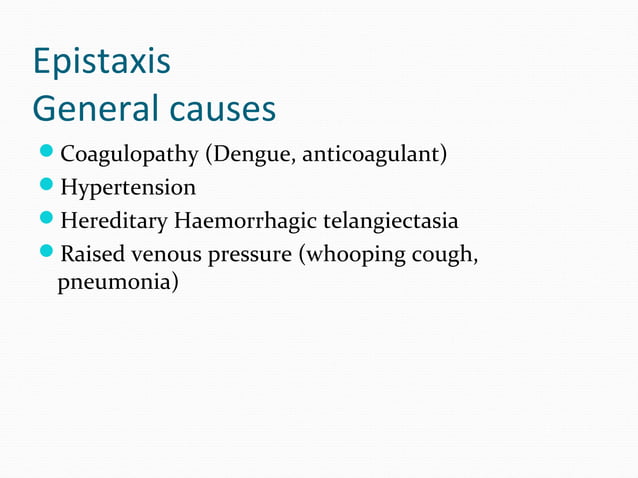 Epistaxis
General causes

- Coagulopathy (Dengue, anticoagulant)
- Hypertension
- Hereditary Haemorrhagic telangiectasia
- Raised venous pressure (whooping cough, pneumonia)